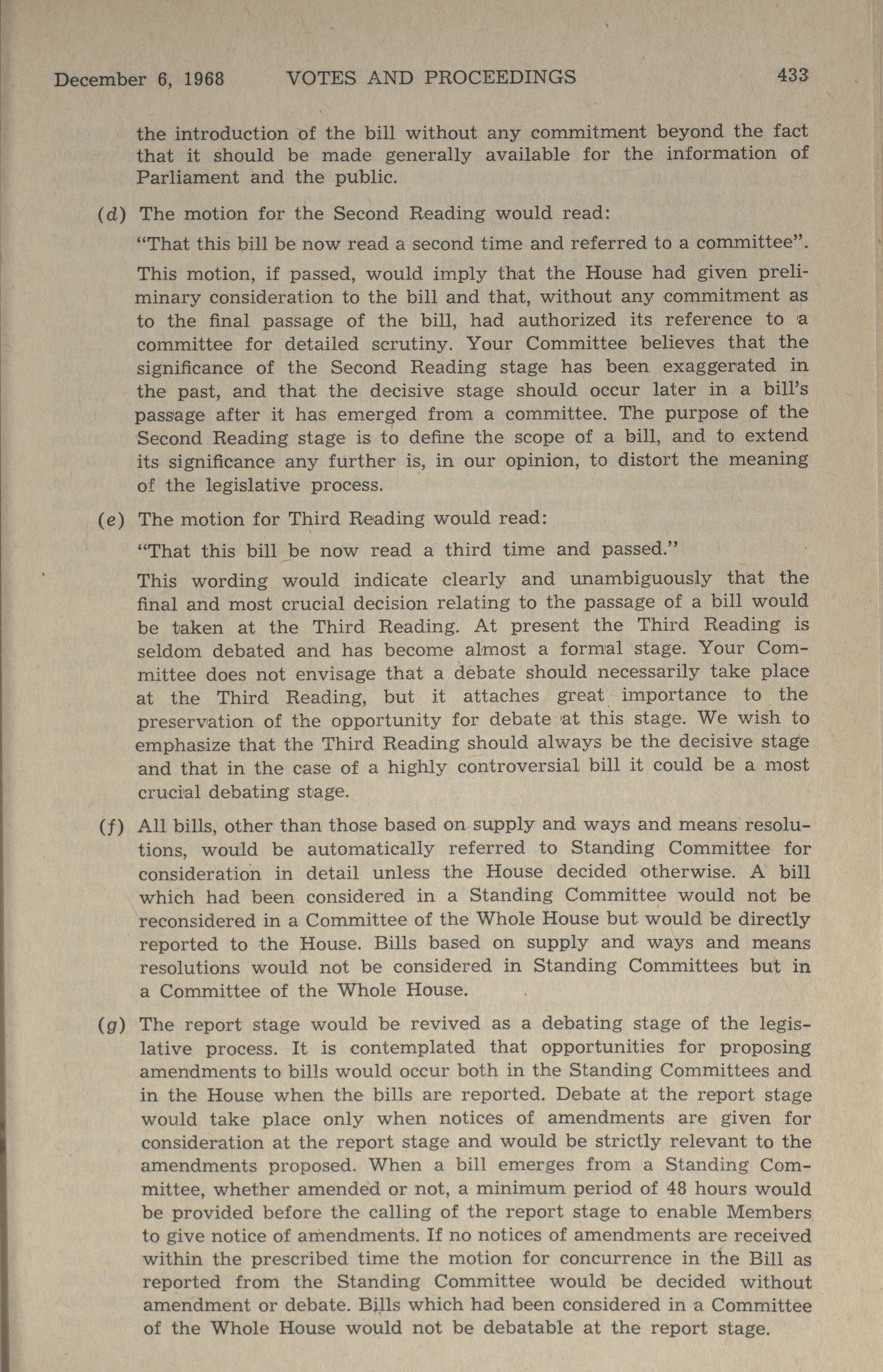 December 6, 1968 VOTES AND PROCEEDINGS 433

the introduction of the bill without any commitment beyond the fact that it should be made generally available for the information of Parliament and the public.

(d) The motion for the Second Reading would read:

"That this bill be now read a second time and referred to a committee".

This motion, if passed, would imply that the House had given preliminary consideration to the bill and that, without any commitment as to the final passage of the bill, had authorized its reference to a committee for detailed scrutiny. Your Committee believes that the significance of the Second Reading stage has been exaggerated in the past, and that the decisive stage should occur later in a bill's passage after it has emerged from a committee. The purpose of the Second Reading stage is to define the scope of a bill, and to extend its significance any further is, in our opinion, to distort the meaning of the legislative process.

(e) The motion for Third Reading would read:

"That this bill be now read a third time and passed."

This wording would indicate clearly and unambiguously that the final and most crucial decision relating to the passage of a bill would be taken at the Third Reading. At present the Third Reading is seldom debated and has become almost a formal stage. Your Committee does not envisage that a debate should necessarily take place at the Third Reading, but it attaches great importance to the preservation of the opportunity for debate at this stage. We wish to emphasize that the Third Reading should always be the decisive stage and that in the case of a highly controversial bill it could be a most crucial debating stage.

(f) All bills, other than those based on supply and ways and means resolutions, would be automatically referred to Standing Committee for consideration in detail unless the House decided otherwise. A bill which had been considered in a Standing Committee would not be reconsidered in a Committee of the Whole House but would be directly reported to the House. Bills based on supply and ways and means resolutions would not be considered in Standing Committees but in a Committee of the Whole House.

(g) The report stage would be revived as a debating stage of the legislative process. It is contemplated that opportunities for proposing amendments to bills would occur both in the Standing Committees and in the House when the bills are reported. Debate at the report stage would take place only when notices of amendments are given for consideration at the report stage and would be strictly relevant to the amendments proposed. When a bill emerges from a Standing Committee, whether amended or not, a minimum period of 48 hours would be provided before the calling of the report stage to enable Members to give notice of amendments. If no notices of amendments are received within the prescribed time the motion for concurrence in the Bill as reported from the Standing Committee would be decided without amendment or debate. Bills which had been considered in a Committee of the Whole House would not be debatable at the report stage.